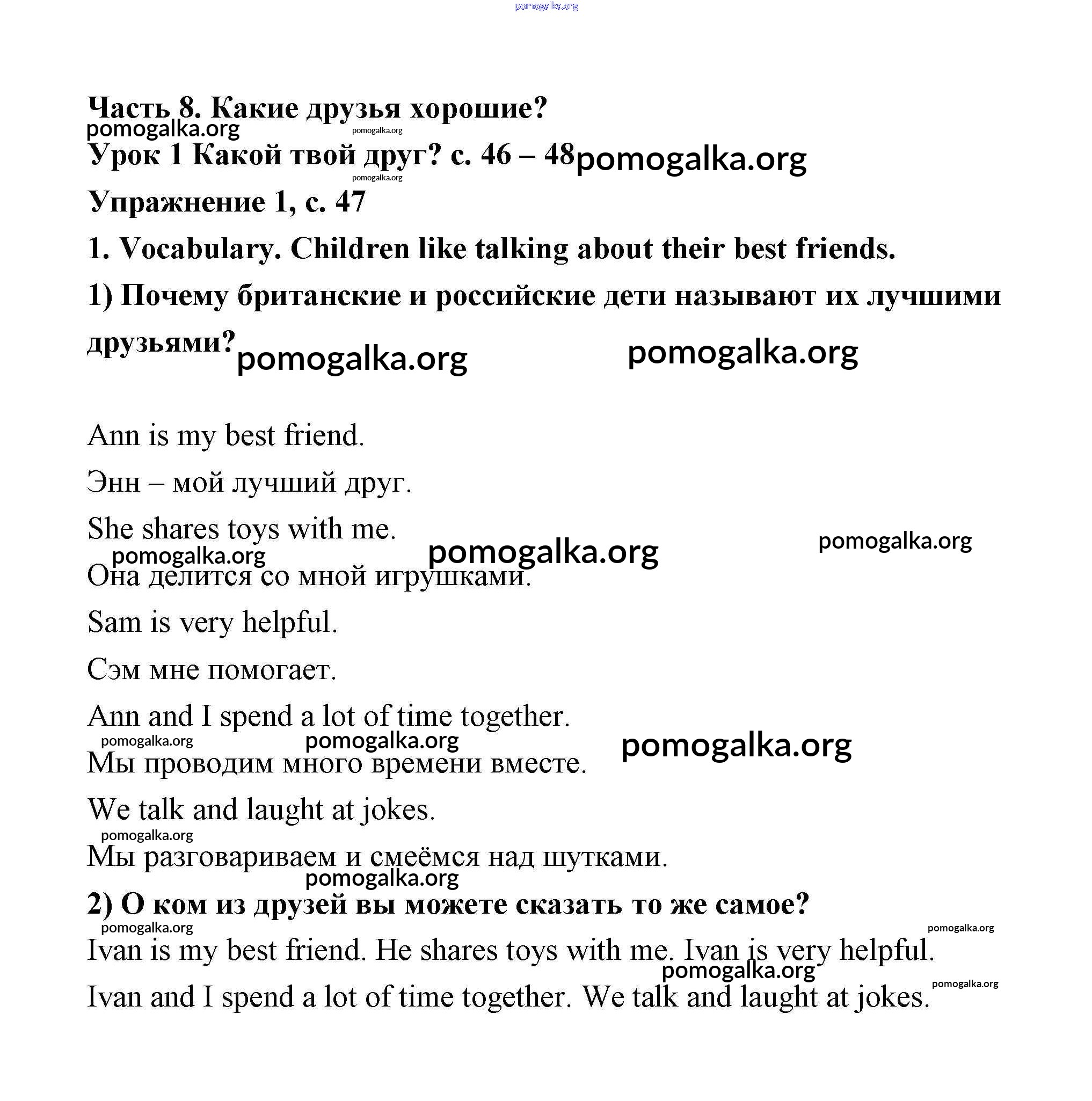 pomogalka.org

Часть 8. Какие друзья хорошие?
pomogalka.org pomogalka.org

Урок 1 Какой твой друг? с. 46 – 48 pomogalka.org
pomogalka.org

Упражнение 1, с. 47

1. Vocabulary. Children like talking about their best friends.

1) Почему британские и российские дети называют их лучшими друзьями? pomogalka.org pomogalka.org

Ann is my best friend.

Энн – мой лучший друг.

She shares toys with me.
pomogalka.org pomogalka.org pomogalka.org

Она делится со мной игрушками.

Sam is very helpful.

Сэм мне помогает.

Ann and I spend a lot of time together.
pomogalka.org pomogalka.org pomogalka.org

Мы проводим много времени вместе.

We talk and laught at jokes.
pomogalka.org

Мы разговариваем и смеёмся над шутками.
pomogalka.org

2) О ком из друзей вы можете сказать то же самое?
pomogalka.org pomogalka.org

Ivan is my best friend. He shares toys with me. Ivan is very helpful.
pomogalka.org pomogalka.org

Ivan and I spend a lot of time together. We talk and laught at jokes.